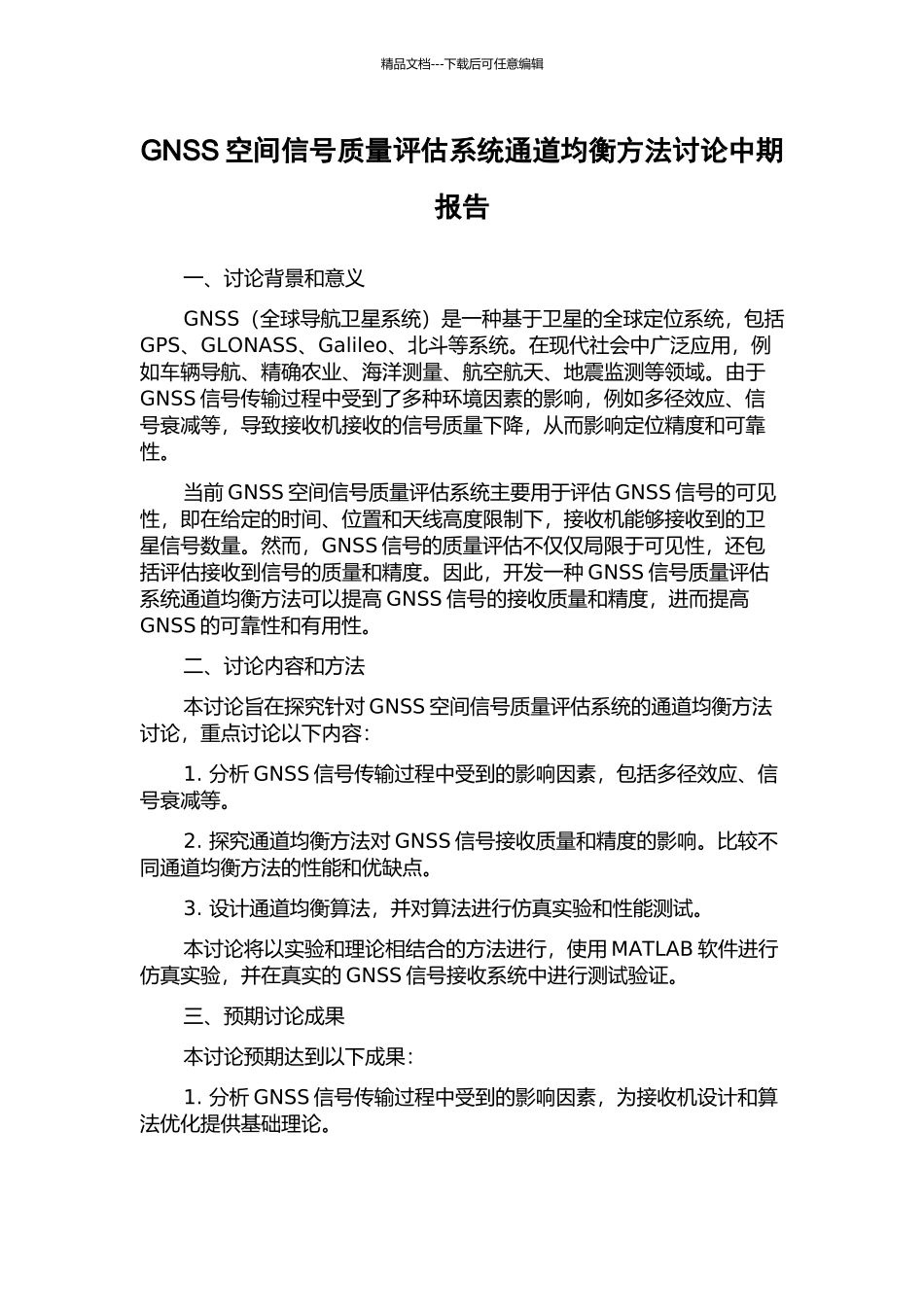 精品文档---下载后可任意编辑

GNSS 空间信号质量评估系统通道均衡方法讨论中期报告

一、讨论背景和意义

GNSS（全球导航卫星系统）是一种基于卫星的全球定位系统，包括 GPS、GLONASS、Galileo、北斗等系统。在现代社会中广泛应用，例如车辆导航、精确农业、海洋测量、航空航天、地震监测等领域。由于 GNSS 信号传输过程中受到了多种环境因素的影响，例如多径效应、信号衰减等，导致接收机接收的信号质量下降，从而影响定位精度和可靠性。

当前 GNSS 空间信号质量评估系统主要用于评估 GNSS 信号的可见性，即在给定的时间、位置和天线高度限制下，接收机能够接收到的卫星信号数量。然而，GNSS 信号的质量评估不仅仅局限于可见性，还包括评估接收到信号的质量和精度。因此，开发一种 GNSS 信号质量评估系统通道均衡方法可以提高 GNSS 信号的接收质量和精度，进而提高 GNSS 的可靠性和有用性。

二、讨论内容和方法

本讨论旨在探究针对 GNSS 空间信号质量评估系统的通道均衡方法讨论，重点讨论以下内容：

1. 分析 GNSS 信号传输过程中受到的影响因素，包括多径效应、信号衰减等。

2. 探究通道均衡方法对 GNSS 信号接收质量和精度的影响。比较不同通道均衡方法的性能和优缺点。

3. 设计通道均衡算法，并对算法进行仿真实验和性能测试。

本讨论将以实验和理论相结合的方法进行，使用 MATLAB 软件进行仿真实验，并在真实的 GNSS 信号接收系统中进行测试验证。

三、预期讨论成果

本讨论预期达到以下成果：

1. 分析 GNSS 信号传输过程中受到的影响因素，为接收机设计和算法优化提供基础理论。